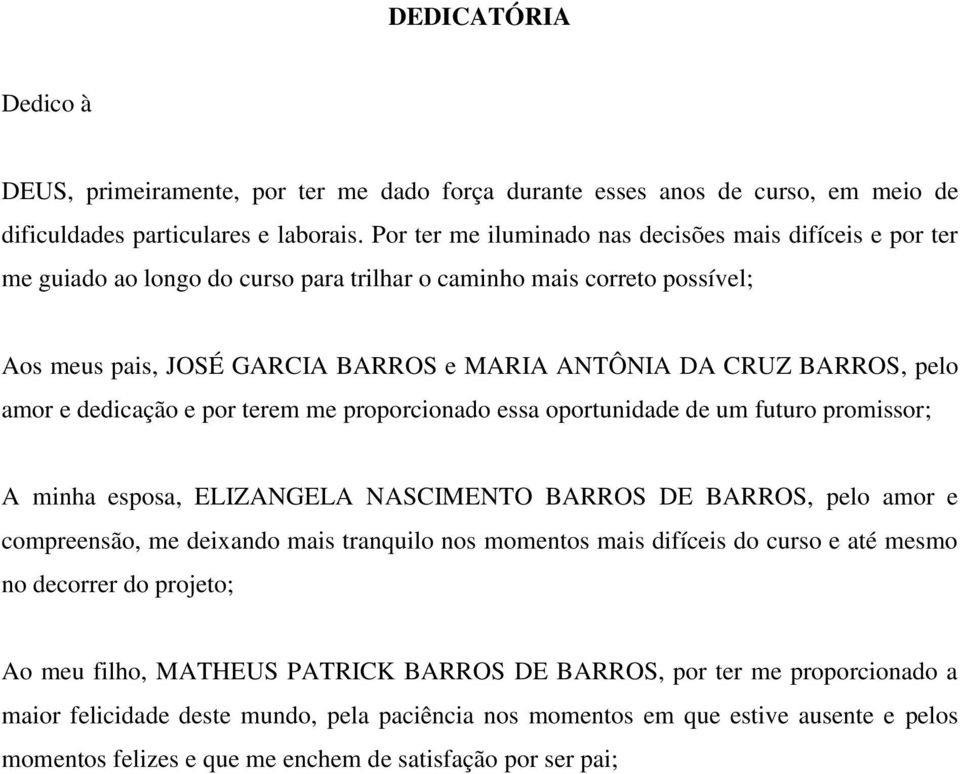 DEDICATÓRIA

Dedico à

DEUS, primeiramente, por ter me dado força durante esses anos de curso, em meio de dificuldades particulares e laborais. Por ter me iluminado nas decisões mais difíceis e por ter me guiado ao longo do curso para trilhar o caminho mais correto possível;

Aos meus pais, JOSÉ GARCIA BARROS e MARIA ANTÔNIA DA CRUZ BARROS, pelo amor e dedicação e por terem me proporcionado essa oportunidade de um futuro promissor;

A minha esposa, ELIZANGELA NASCIMENTO BARROS DE BARROS, pelo amor e compreensão, me deixando mais tranquilo nos momentos mais difíceis do curso e até mesmo no decorrer do projeto;

Ao meu filho, MATHEUS PATRICK BARROS DE BARROS, por ter me proporcionado a maior felicidade deste mundo, pela paciência nos momentos em que estive ausente e pelos momentos felizes e que me enchem de satisfação por ser pai;